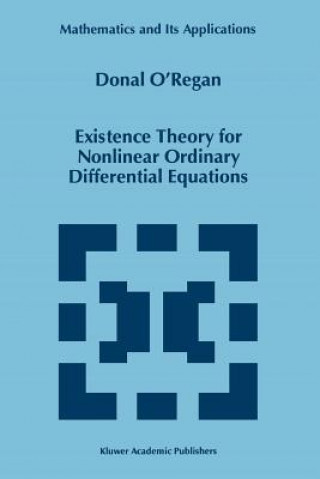 Mathematics and Its Applications

Donal O'Regan

Existence Theory for Nonlinear Ordinary Differential Equations

Kluwer Academic Publishers